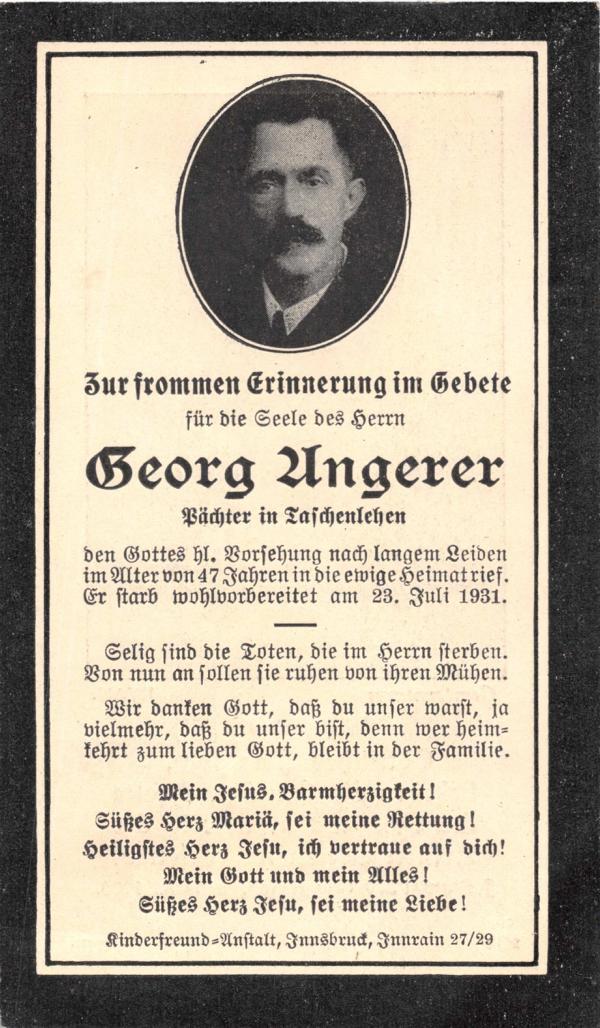 Zur frommen Erinnerung im Gebete
für die Seele des Herrn

Georg Angerer

Pächter in Taschenlehen

den Gottes hl. Vorsehung nach langem Leiden im Alter von 47 Jahren in die ewige Heimat rief. Er starb wohlvorbereitet am 23. Juli 1931.

Selig sind die Toten, die im Herrn sterben. Von nun an sollen sie ruhen von ihren Mühen.

Wir danken Gott, daß du unser warst, ja vielmehr, daß du unser bist, denn wer heimkehrt zum lieben Gott, bleibt in der Familie.

Mein Jesus, Barmherzigkeit!
Süßes Herz Mariä, sei meine Rettung!
Heiligstes Herz Jesu, ich vertraue auf dich!
Mein Gott und mein Alles!
Süßes Herz Jesu, sei meine Liebe!

Kinderfreund=Anstalt, Innsbruck, Innrain 27/29